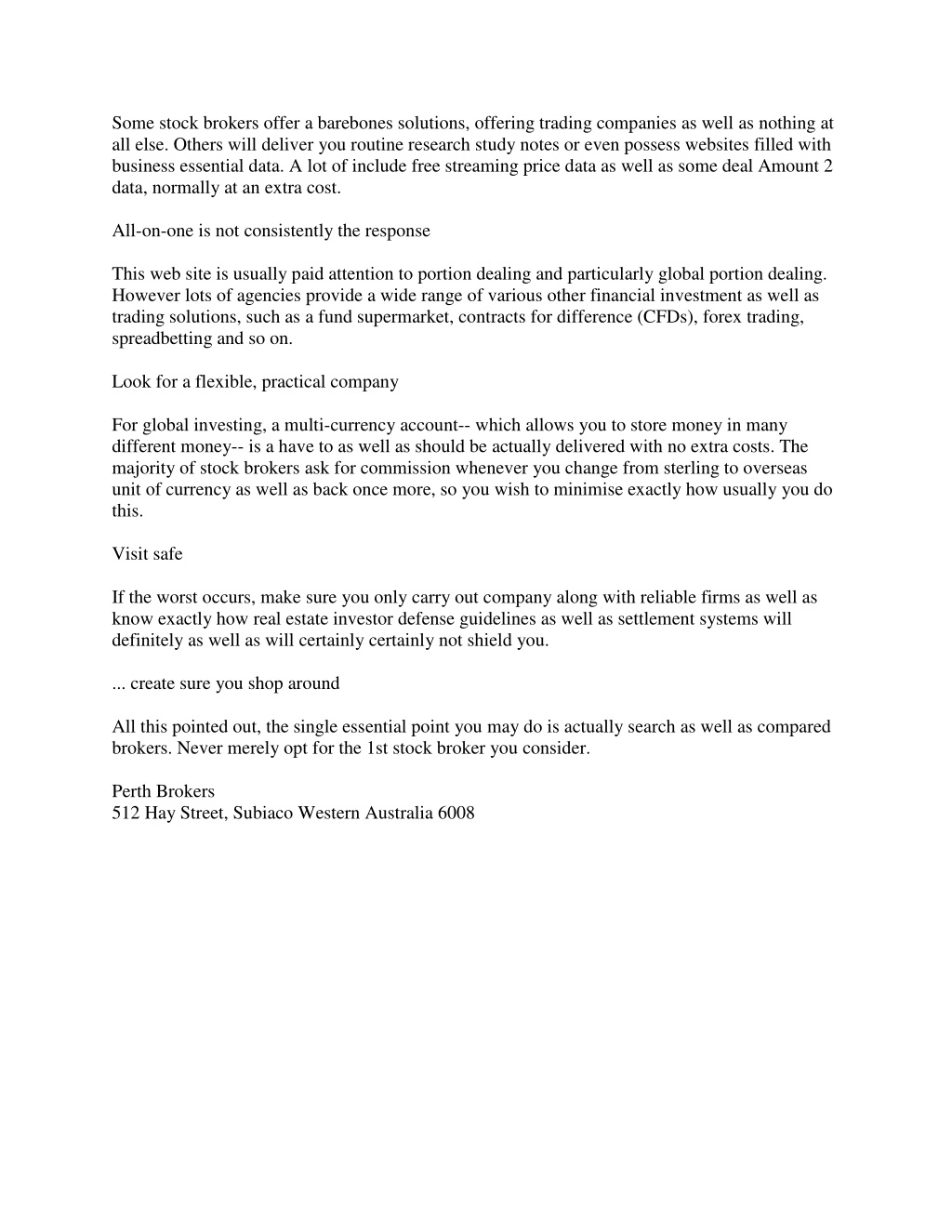 Some stock brokers offer a barebones solutions, offering trading companies as well as nothing at all else. Others will deliver you routine research study notes or even possess websites filled with business essential data. A lot of include free streaming price data as well as some deal Amount 2 data, normally at an extra cost.

All-on-one is not consistently the response

This web site is usually paid attention to portion dealing and particularly global portion dealing. However lots of agencies provide a wide range of various other financial investment as well as trading solutions, such as a fund supermarket, contracts for difference (CFDs), forex trading, spreadbetting and so on.

Look for a flexible, practical company

For global investing, a multi-currency account-- which allows you to store money in many different money-- is a have to as well as should be actually delivered with no extra costs. The majority of stock brokers ask for commission whenever you change from sterling to overseas unit of currency as well as back once more, so you wish to minimise exactly how usually you do this.

Visit safe

If the worst occurs, make sure you only carry out company along with reliable firms as well as know exactly how real estate investor defense guidelines as well as settlement systems will definitely as well as will certainly certainly not shield you.

... create sure you shop around

All this pointed out, the single essential point you may do is actually search as well as compared brokers. Never merely opt for the 1st stock broker you consider.

Perth Brokers
512 Hay Street, Subiaco Western Australia 6008